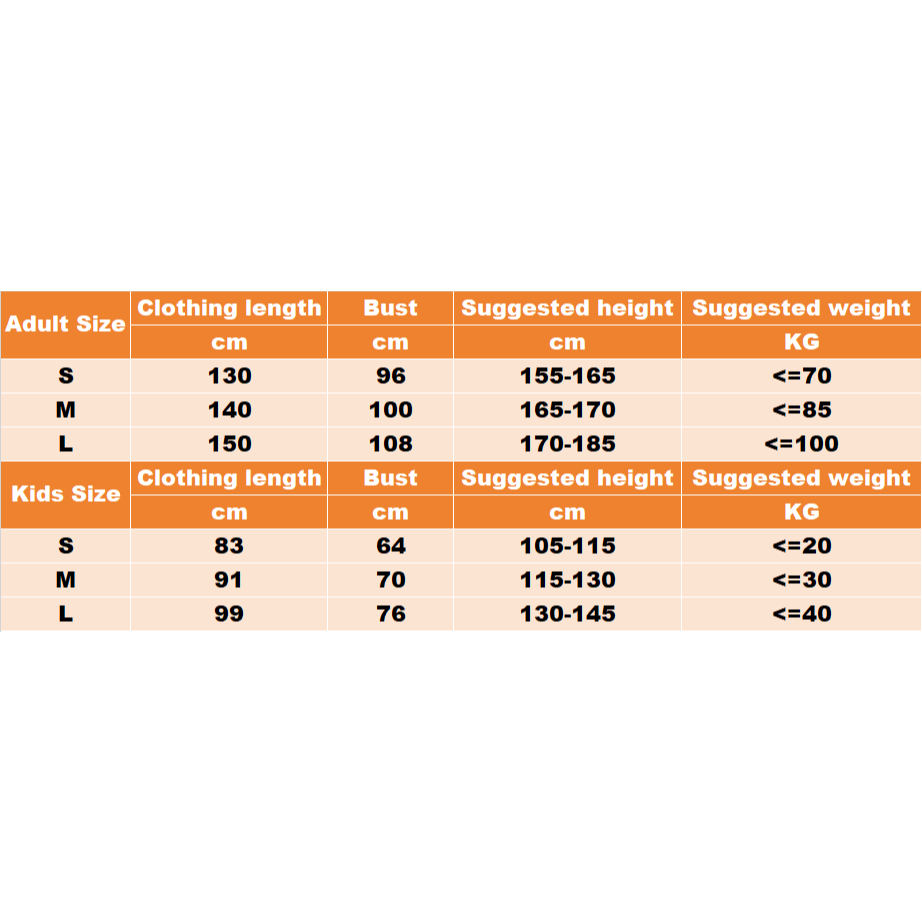 | Adult Size | Clothing length | Bust | Suggested height | Suggested weight |
|---|---|---|---|---|
| | cm | cm | cm | KG |
| S | 130 | 96 | 155-165 | <=70 |
| M | 140 | 100 | 165-170 | <=85 |
| L | 150 | 108 | 170-185 | <=100 |
| Kids Size | Clothing length | Bust | Suggested height | Suggested weight |
| | cm | cm | cm | KG |
| S | 83 | 64 | 105-115 | <=20 |
| M | 91 | 70 | 115-130 | <=30 |
| L | 99 | 76 | 130-145 | <=40 |